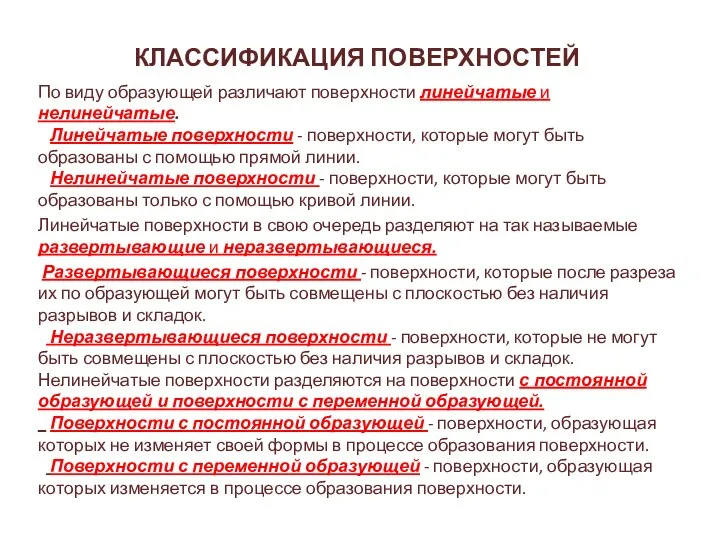 КЛАССИФИКАЦИЯ ПОВЕРХНОСТЕЙ

По виду образующей различают поверхности линейчатые и нелинейчатые.

Линейчатые поверхности - поверхности, которые могут быть образованы с помощью прямой линии.

Нелинейчатые поверхности - поверхности, которые могут быть образованы только с помощью кривой линии.

Линейчатые поверхности в свою очередь разделяют на так называемые развертывающие и неразвертывающиеся.

Развертывающиеся поверхности - поверхности, которые после разреза их по образующей могут быть совмещены с плоскостью без наличия разрывов и складок.

Неразвертывающиеся поверхности - поверхности, которые не могут быть совмещены с плоскостью без наличия разрывов и складок.

Нелинейчатые поверхности разделяются на поверхности с постоянной образующей и поверхности с переменной образующей.

Поверхности с постоянной образующей - поверхности, образующая которых не изменяет своей формы в процессе образования поверхности.

Поверхности с переменной образующей - поверхности, образующая которых изменяется в процессе образования поверхности.